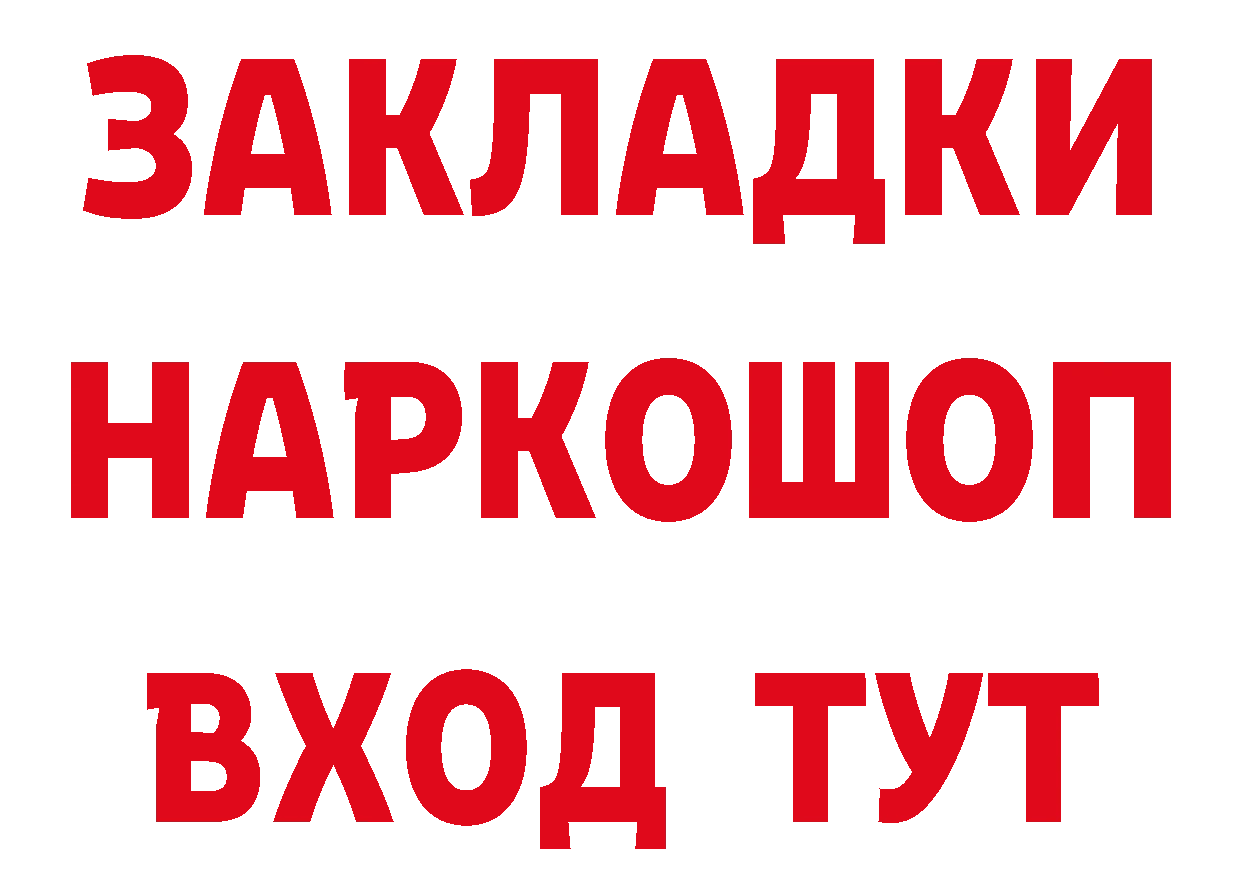 ЗАКЛАДКИ НАРКОШОП ВХОД ТУТ